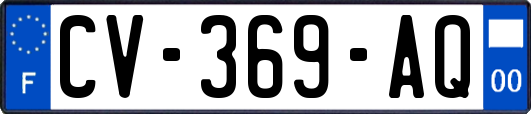 F
CV-369-AQ
00